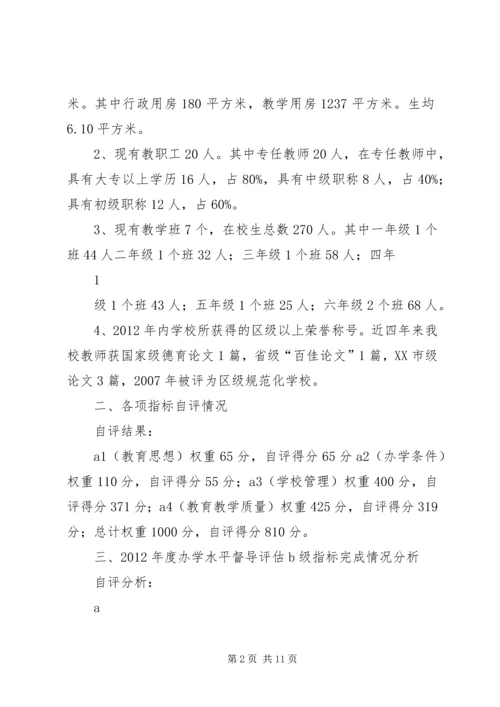 米。其中行政用房 180 平方米，教学用房 1237 平方米。生均 6.10 平方米。

2、现有教职工 20 人。其中专任教师 20 人，在专任教师中，具有大专以上学历 16 人，占 80%，具有中级职称 8 人，占 40%；具有初级职称 12 人，占 60%。

3、现有教学班 7 个，在校生总数 270 人。其中一年级 1 个班 44 人二年级 1 个班 32 人；三年级 1 个班 58 人；四年

1

级 1 个班 43 人；五年级 1 个班 25 人；六年级 2 个班 68 人。

4、2012 年内学校所获得的区级以上荣誉称号。近四年来我校教师获国家级德育论文 1 篇，省级“百佳论文”1 篇，XX 市级论文 3 篇，2007 年被评为区级规范化学校。

二、各项指标自评情况

自评结果：

a1（教育思想）权重 65 分，自评得分 65 分 a2（办学条件）权重 110 分，自评得分 55 分；a3（学校管理）权重 400 分，自评得分 371 分；a4（教育教学质量）权重 425 分，自评得分 319 分；总计权重 1000 分，自评得分 810 分。

三、2012 年度办学水平督导评估 b 级指标完成情况分析

自评分析：

a

第 2 页 共 11 页